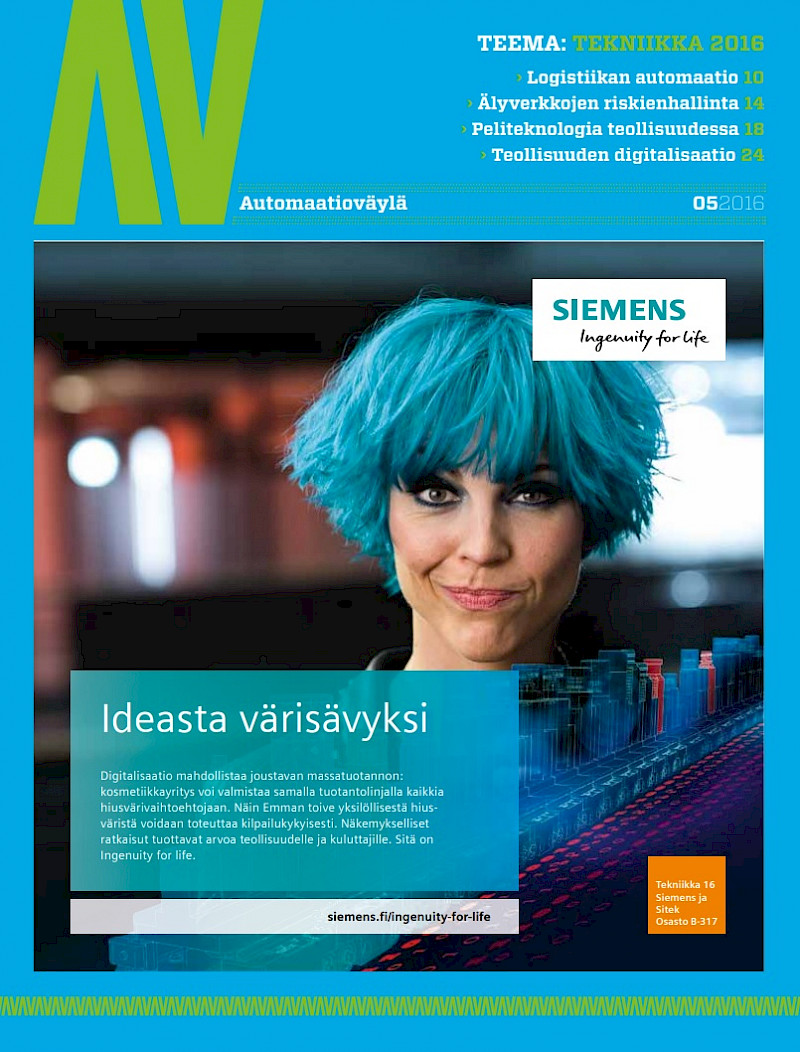 AV

TEEMA: TEKNIIKKA 2016

› Logistiikan automaatio 10
› Älyverkkojen riskienhallinta 14
› Peliteknologia teollisuudessa 18
› Teollisuuden digitalisaatio 24

Automaatioväylä

052016

SIEMENS
Ingenuity for life

Ideasta värisävyksi

Digitalisaatio mahdollistaa joustavan massatuotannon: kosmetiikkayritys voi valmistaa samalla tuotantolinjalla kaikkia hiusvärivaihtoehtojaan. Näin Emman toive yksilöllisestä hiusväristä voidaan toteuttaa kilpailukykyisesti. Näkemykselliset ratkaisut tuottavat arvoa teollisuudelle ja kuluttajille. Sitä on Ingenuity for life.

siemens.fi/ingenuity-for-life

Tekniikka 16
Siemens ja Sitek
Osasto B-317